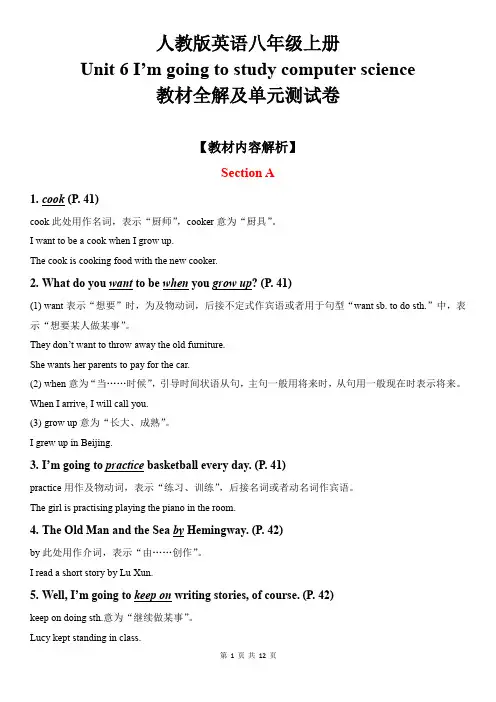 人教版英语八年级上册
Unit 6 I'm going to study computer science
教材全解及单元测试卷

【教材内容解析】

Section A

1. cook (P. 41)

cook 此处用作名词，表示“厨师”，cooker 意为“厨具”。

I want to be a cook when I grow up.

The cook is cooking food with the new cooker.

2. What do you want to be when you grow up? (P. 41)

(1) want 表示“想要”时，为及物动词，后接不定式作宾语或者用于句型“want sb. to do sth.”中，表示“想要某人做某事”。

They don't want to throw away the old furniture.

She wants her parents to pay for the car.

(2) when 意为“当……时候”，引导时间状语从句，主句一般用将来时，从句用一般现在时表示将来。

When I arrive, I will call you.

(3) grow up 意为“长大、成熟”。

I grew up in Beijing.

3. I'm going to practice basketball every day. (P. 41)

practice 用作及物动词，表示“练习、训练”，后接名词或者动名词作宾语。

The girl is practising playing the piano in the room.

4. The Old Man and the Sea by Hemingway. (P. 42)

by 此处用作介词，表示“由……创作”。

I read a short story by Lu Xun.

5. Well, I'm going to keep on writing stories, of course. (P. 42)

keep on doing sth.意为“继续做某事”。

Lucy kept standing in class.

第 1 页 共 12 页